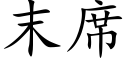 末席